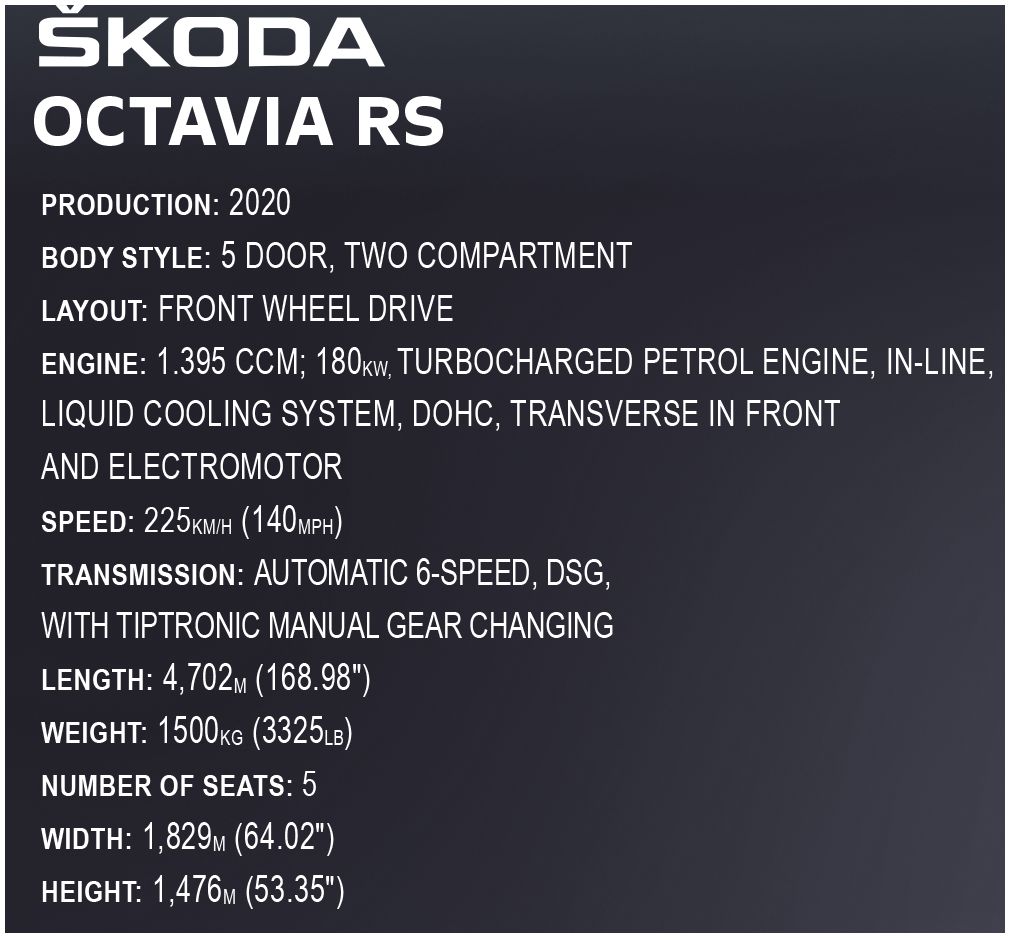 ŠKODA
OCTAVIA RS

PRODUCTION: 2020

BODY STYLE: 5 DOOR, TWO COMPARTMENT

LAYOUT: FRONT WHEEL DRIVE

ENGINE: 1.395 CCM; 180KW, TURBOCHARGED PETROL ENGINE, IN-LINE, LIQUID COOLING SYSTEM, DOHC, TRANSVERSE IN FRONT AND ELECTROMOTOR

SPEED: 225KM/H (140MPH)

TRANSMISSION: AUTOMATIC 6-SPEED, DSG, WITH TIPTRONIC MANUAL GEAR CHANGING

LENGTH: 4,702M (168.98")

WEIGHT: 1500KG (3325LB)

NUMBER OF SEATS: 5

WIDTH: 1,829M (64.02")

HEIGHT: 1,476M (53.35")